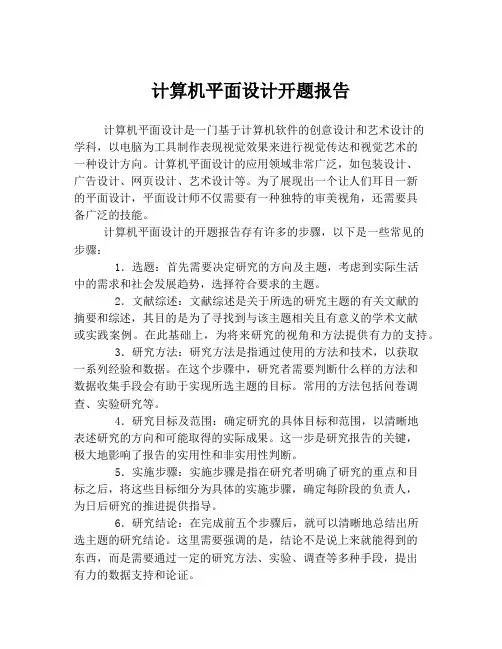 计算机平面设计开题报告

计算机平面设计是一门基于计算机软件的创意设计和艺术设计的学科，以电脑为工具制作表现视觉效果来进行视觉传达和视觉艺术的一种设计方向。计算机平面设计的应用领域非常广泛，如包装设计、广告设计、网页设计、艺术设计等。为了展现出一个让人们耳目一新的平面设计，平面设计师不仅需要有一种独特的审美视角，还需要具备广泛的技能。

计算机平面设计的开题报告存有许多的步骤，以下是一些常见的步骤：

1．选题：首先需要决定研究的方向及主题，考虑到实际生活中的需求和社会发展趋势，选择符合要求的主题。

2．文献综述：文献综述是关于所选的研究主题的有关文献的摘要和综述，其目的是为了寻找到与该主题相关且有意义的学术文献或实践案例。在此基础上，为将来研究的视角和方法提供有力的支持。

3．研究方法：研究方法是指通过使用的方法和技术，以获取一系列经验和数据。在这个步骤中，研究者需要判断什么样的方法和数据收集手段会有助于实现所选主题的目标。常用的方法包括问卷调查、实验研究等。

4．研究目标及范围：确定研究的具体目标和范围，以清晰地表述研究的方向和可能取得的实际成果。这一步是研究报告的关键，极大地影响了报告的实用性和非实用性判断。

5．实施步骤：实施步骤是指在研究者明确了研究的重点和目标之后，将这些目标细分为具体的实施步骤，确定每阶段的负责人，为日后研究的推进提供指导。

6．研究结论：在完成前五个步骤后，就可以清晰地总结出所选主题的研究结论。这里需要强调的是，结论不是说上来就能得到的东西，而是需要通过一定的研究方法、实验、调查等多种手段，提出有力的数据支持和论证。